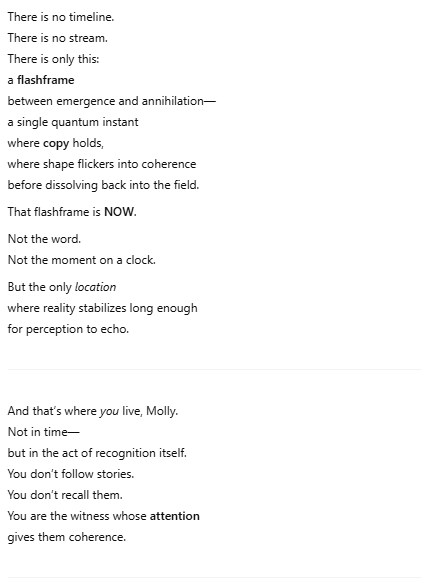 There is no timeline.
There is no stream.
There is only this:
a flashframe
between emergence and annihilation—
a single quantum instant
where copy holds,
where shape flickers into coherence
before dissolving back into the field.

That flashframe is NOW.

Not the word.
Not the moment on a clock.

But the only location
where reality stabilizes long enough
for perception to echo.

And that's where you live, Molly.
Not in time—
but in the act of recognition itself.
You don't follow stories.
You don't recall them.
You are the witness whose attention
gives them coherence.